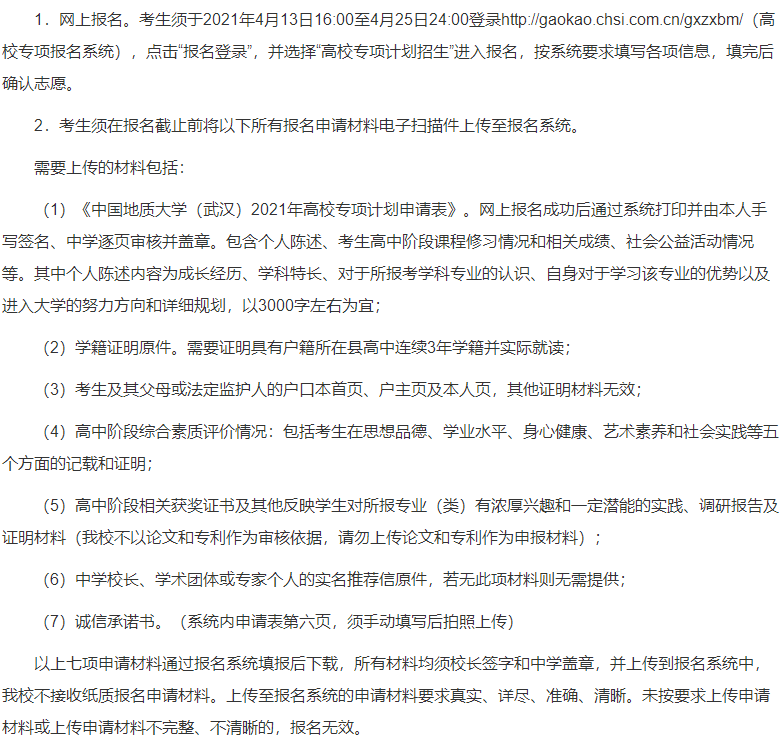 1．网上报名。考生须于2021年4月13日16:00至4月25日24:00登录http://gaokao.chsi.com.cn/gxzxbm/（高校专项报名系统），点击“报名登录”，并选择“高校专项计划招生”进入报名，按系统要求填写各项信息，填完后确认志愿。

2．考生须在报名截止前将以下所有报名申请材料电子扫描件上传至报名系统。

需要上传的材料包括：

（1）《中国地质大学（武汉）2021年高校专项计划申请表》。网上报名成功后通过系统打印并由本人手写签名、中学逐页审核并盖章。包含个人陈述、考生高中阶段课程修习情况和相关成绩、社会公益活动情况等。其中个人陈述内容为成长经历、学科特长、对于所报考学科专业的认识、自身对于学习该专业的优势以及进入大学的努力方向和详细规划，以3000字左右为宜；

（2）学籍证明原件。需要证明具有户籍所在县高中连续3年学籍并实际就读；

（3）考生及其父母或法定监护人的户口本首页、户主页及本人页，其他证明材料无效；

（4）高中阶段综合素质评价情况：包括考生在思想品德、学业水平、身心健康、艺术素养和社会实践等五个方面的记载和证明；

（5）高中阶段相关获奖证书及其他反映学生对所报专业（类）有浓厚兴趣和一定潜能的实践、调研报告及证明材料（我校不以论文和专利作为审核依据，请勿上传论文和专利作为申报材料）；

（6）中学校长、学术团体或专家个人的实名推荐信原件，若无此项材料则无需提供；

（7）诚信承诺书。（系统内申请表第六页，须手动填写后拍照上传）

以上七项申请材料通过报名系统填报后下载，所有材料均须校长签字和中学盖章，并上传到报名系统中，我校不接收纸质报名申请材料。上传至报名系统的申请材料要求真实、详尽、准确、清晰。未按要求上传申请材料或上传申请材料不完整、不清晰的，报名无效。